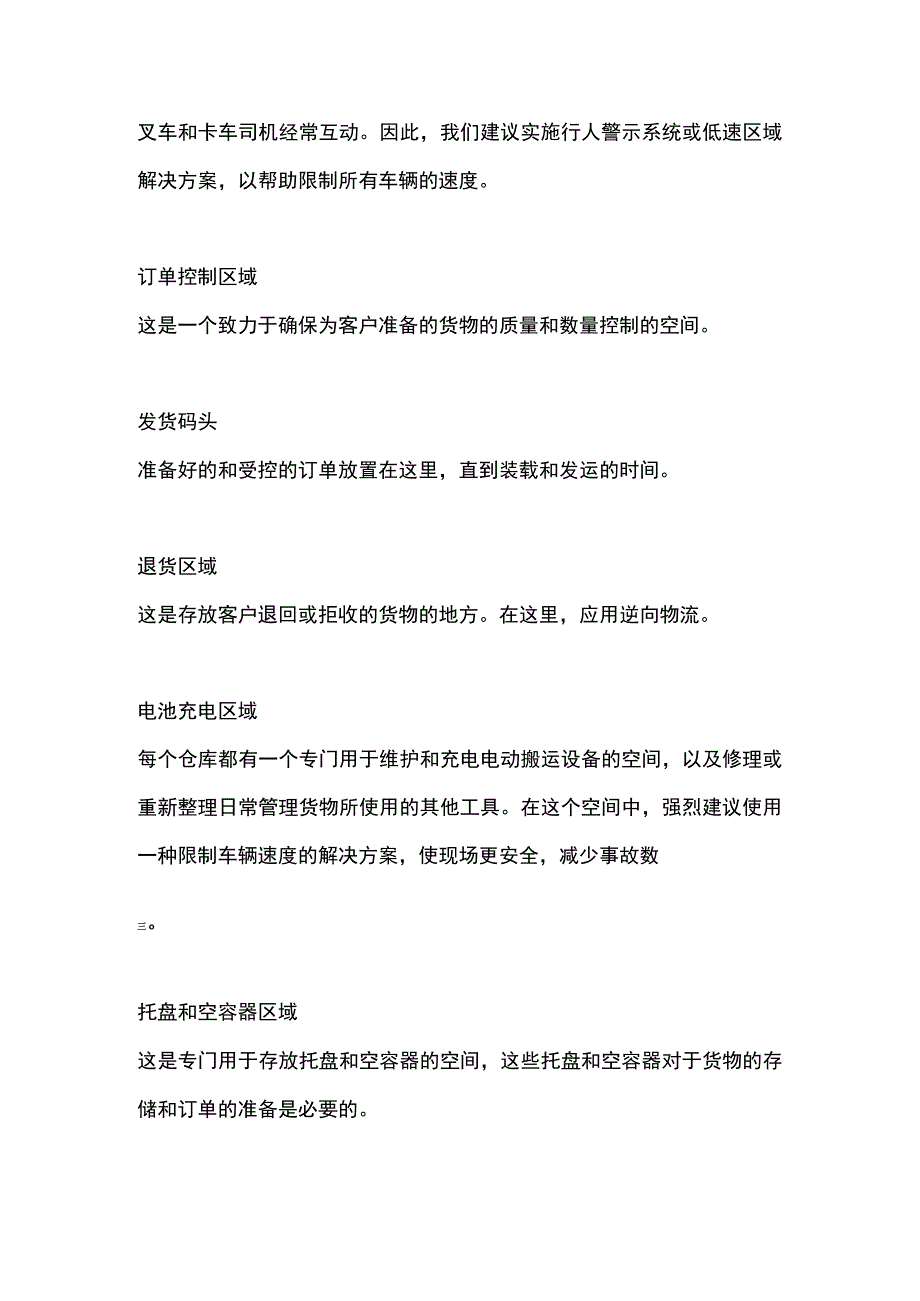 叉车和卡车司机经常互动。因此，我们建议实施行人警示系统或低速区域解决方案，以帮助限制所有车辆的速度。

订单控制区域

这是一个致力于确保为客户准备的货物的质量和数量控制的空间。

发货码头

准备好的和受控的订单放置在这里，直到装载和发运的时间。

退货区域

这是存放客户退回或拒收的货物的地方。在这里，应用逆向物流。

电池充电区域

每个仓库都有一个专门用于维护和充电电动搬运设备的空间，以及修理或重新整理日常管理货物所使用的其他工具。在这个空间中，强烈建议使用一种限制车辆速度的解决方案，使现场更安全，减少事故数

三。

托盘和空容器区域

这是专门用于存放托盘和空容器的空间，这些托盘和空容器对于货物的存储和订单的准备是必要的。